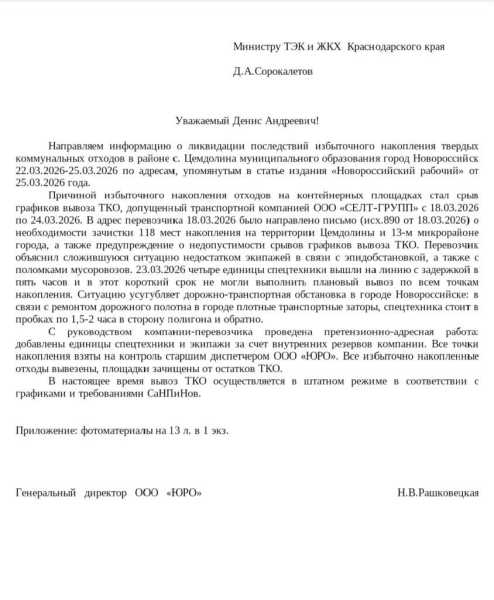 Министру ТЭК и ЖКХ Краснодарского края

Д.А.Сорокалетов

Уважаемый Денис Андреевич!

Направляем информацию о ликвидации последствий избыточного накопления твердых коммунальных отходов в районе с. Цемдолина муниципального образования город Новороссийск 22.03.2026-25.03.2026 по адресам, упомянутым в статье издания «Новороссийский рабочий» от 25.03.2026 года.

Причиной избыточного накопления отходов на контейнерных площадках стал срыв графиков вывоза ТКО, допущенный транспортной компанией ООО «СЕЛТ-ГРУПП» с 18.03.2026 по 24.03.2026. В адрес перевозчика 18.03.2026 было направлено письмо (исх.890 от 18.03.2026) о необходимости зачистки 118 мест накопления на территории Цемдолины и 13-м микрорайоне города, а также предупреждение о недопустимости срывов графиков вывоза ТКО. Перевозчик объяснил сложившуюся ситуацию недостатком экипажей в связи с эпидобстановкой, а также с поломками мусоровозов. 23.03.2026 четыре единицы спецтехники вышли на линию с задержкой в пять часов и в этот короткий срок не могли выполнить плановый вывоз по всем точкам накопления. Ситуацию усугубляет дорожно-транспортная обстановка в городе Новороссийске: в связи с ремонтом дорожного полотна в городе плотные транспортные заторы, спецтехника стоит в пробках по 1,5-2 часа в сторону полигона и обратно.

С руководством компании-перевозчика проведена претензионно-адресная работа: добавлены единицы спецтехники и экипажи за счет внутренних резервов компании. Все точки накопления взяты на контроль старшим диспетчером ООО «ЮРО». Все избыточно накопленные отходы вывезены, площадки зачищены от остатков ТКО.

В настоящее время вывоз ТКО осуществляется в штатном режиме в соответствии с графиками и требованиями СаНПиНов.

Приложение: фотоматериалы на 13 л. в 1 экз.

Генеральный директор ООО «ЮРО» Н.В.Рашковецкая